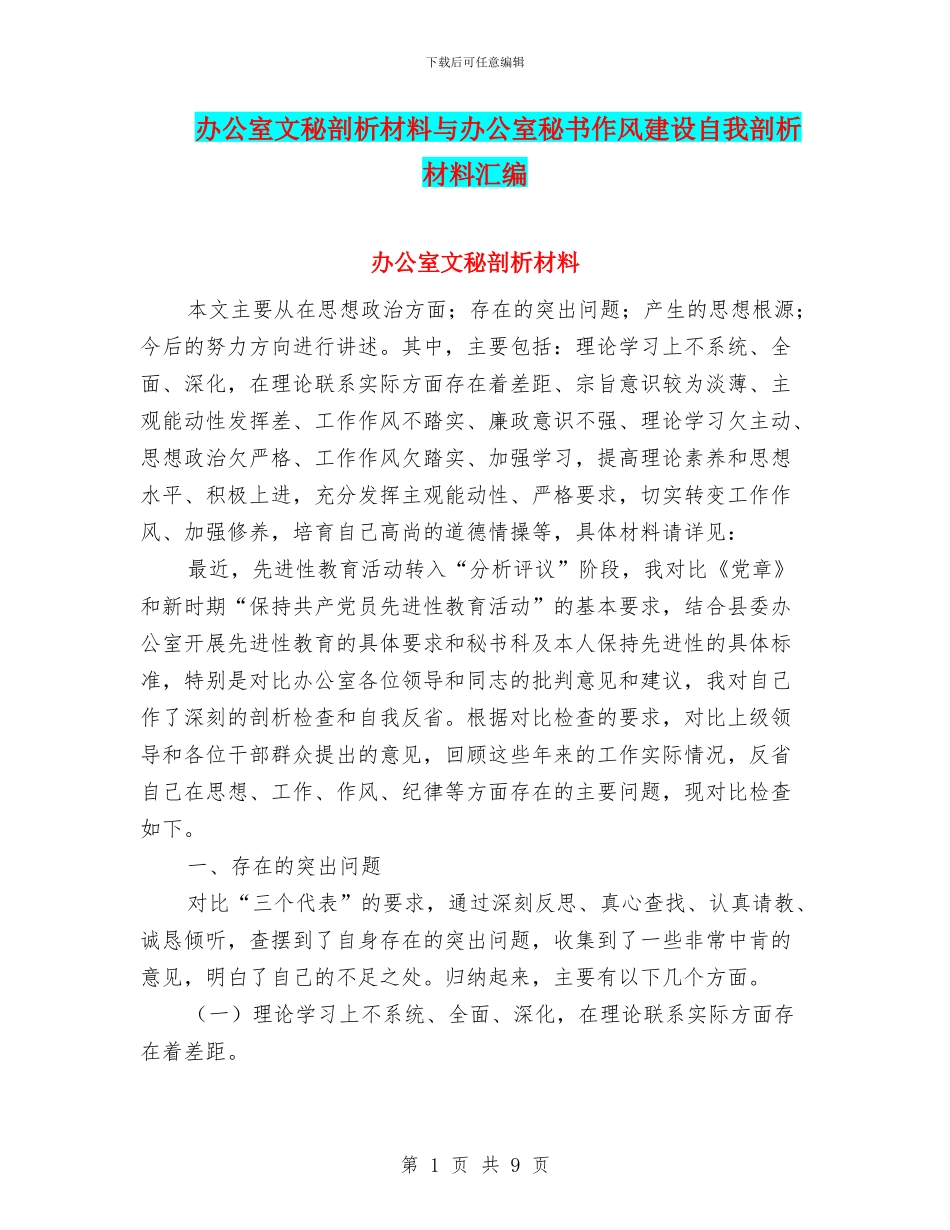 下载后可任意编辑

办公室文秘剖析材料与办公室秘书作风建设自我剖析材料汇编

办公室文秘剖析材料

本文主要从在思想政治方面；存在的突出问题；产生的思想根源；今后的努力方向进行讲述。其中，主要包括：理论学习上不系统、全面、深化，在理论联系实际方面存在着差距、宗旨意识较为淡薄、主观能动性发挥差、工作作风不踏实、廉政意识不强、理论学习欠主动、思想政治欠严格、工作作风欠踏实、加强学习，提高理论素养和思想水平、积极上进，充分发挥主观能动性、严格要求，切实转变工作作风、加强修养，培育自己高尚的道德情操等，具体材料请详见：

最近，先进性教育活动转入“分析评议”阶段，我对比《党章》和新时期“保持共产党员先进性教育活动”的基本要求，结合县委办公室开展先进性教育的具体要求和秘书科及本人保持先进性的具体标准，特别是对比办公室各位领导和同志的批判意见和建议，我对自己作了深刻的剖析检查和自我反省。根据对比检查的要求，对比上级领导和各位干部群众提出的意见，回顾这些年来的工作实际情况，反省自己在思想、工作、作风、纪律等方面存在的主要问题，现对比检查如下。

一、存在的突出问题

对比“三个代表”的要求，通过深刻反思、真心查找、认真请教、诚恳倾听，查摆到了自身存在的突出问题，收集到了一些非常中肯的意见，明白了自己的不足之处。归纳起来，主要有以下几个方面。

（一）理论学习上不系统、全面、深化，在理论联系实际方面存在着差距。

第 1 页 共 9 页